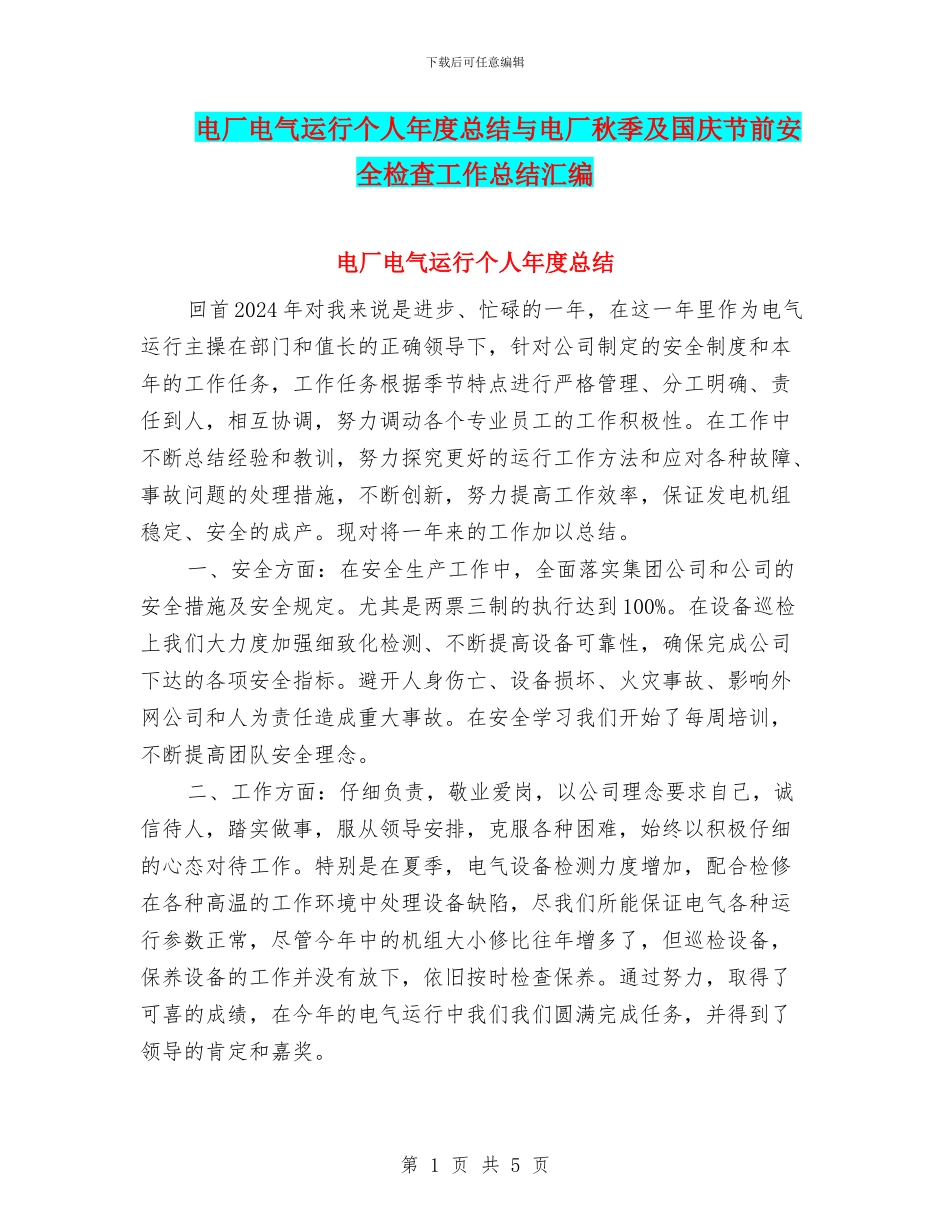 下载后可任意编辑

电厂电气运行个人年度总结与电厂秋季及国庆节前安全检查工作总结汇编

电厂电气运行个人年度总结

回首2024年对我来说是进步、忙碌的一年，在这一年里作为电气运行主操在部门和值长的正确领导下，针对公司制定的安全制度和本年的工作任务，工作任务根据季节特点进行严格管理、分工明确、责任到人，相互协调，努力调动各个专业员工的工作积极性。在工作中不断总结经验和教训，努力探究更好的运行工作方法和应对各种故障、事故问题的处理措施，不断创新，努力提高工作效率，保证发电机组稳定、安全的成产。现对将一年来的工作加以总结。

一、安全方面：在安全生产工作中，全面落实集团公司和公司的安全措施及安全规定。尤其是两票三制的执行达到100%。在设备巡检上我们大力度加强细致化检测、不断提高设备可靠性，确保完成公司下达的各项安全指标。避开人身伤亡、设备损坏、火灾事故、影响外网公司和人为责任造成重大事故。在安全学习我们开始了每周培训，不断提高团队安全理念。

二、工作方面：仔细负责，敬业爱岗，以公司理念要求自己，诚信待人，踏实做事，服从领导安排，克服各种困难，始终以积极仔细的心态对待工作。特别是在夏季，电气设备检测力度增加，配合检修在各种高温的工作环境中处理设备缺陷，尽我们所能保证电气各种运行参数正常，尽管今年中的机组大小修比往年增多了，但巡检设备，保养设备的工作并没有放下，依旧按时检查保养。通过努力，取得了可喜的成绩，在今年的电气运行中我们我们圆满完成任务，并得到了领导的肯定和嘉奖。

第 1 页 共 5 页